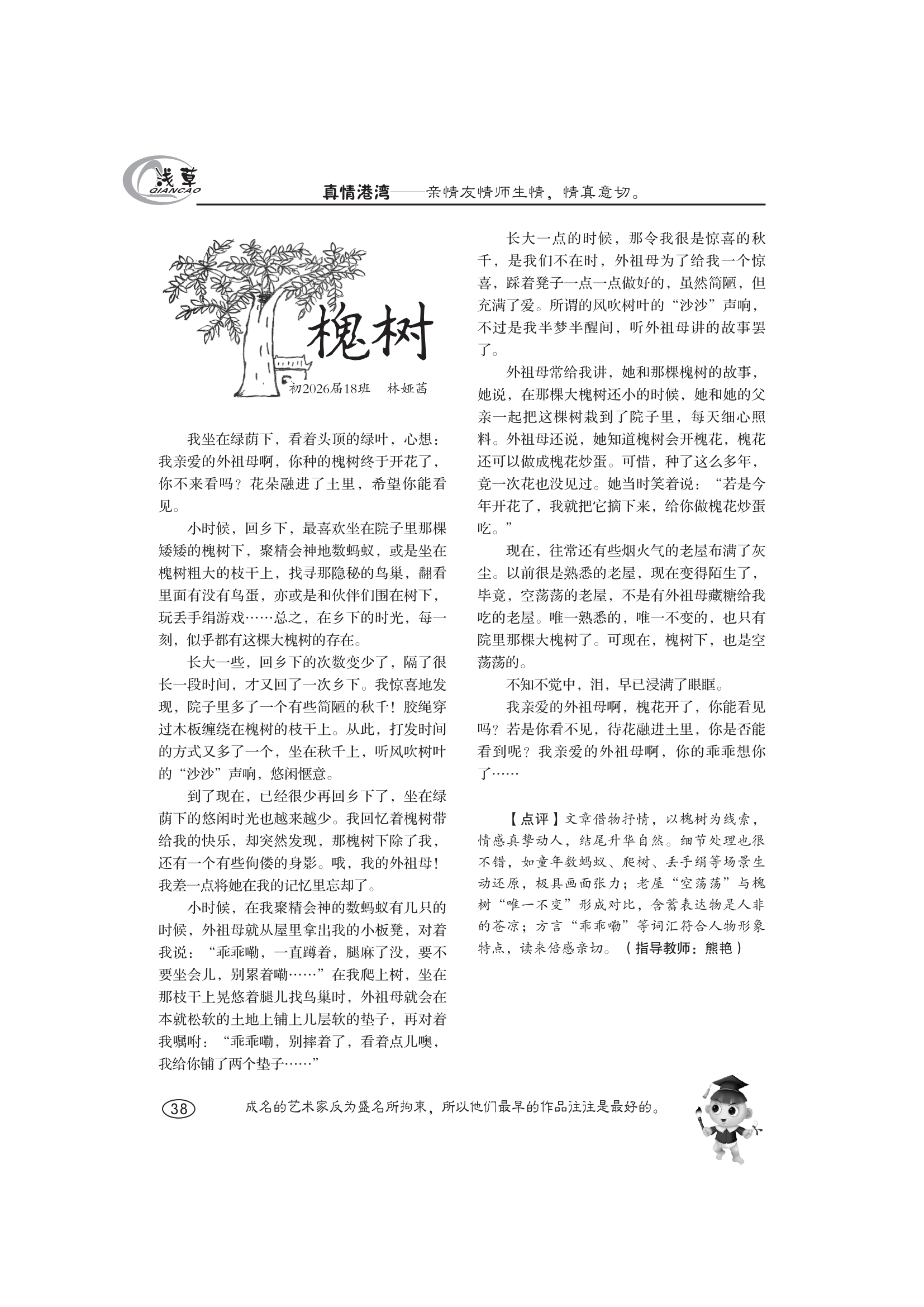 浅草
QIANCAO

真情港湾——亲情友情师生情，情真意切。

槐树

初2026届18班　林娅茜

我坐在绿荫下，看着头顶的绿叶，心想：我亲爱的外祖母啊，你种的槐树终于开花了，你不来看吗？花朵融进了土里，希望你能看见。

小时候，回乡下，最喜欢坐在院子里那棵矮矮的槐树下，聚精会神地数蚂蚁，或是坐在槐树粗大的枝干上，找寻那隐秘的鸟巢，翻看里面有没有鸟蛋，亦或是和伙伴们围在树下，玩丢手绢游戏……总之，在乡下的时光，每一刻，似乎都有这棵大槐树的存在。

长大一些，回乡下的次数变少了，隔了很长一段时间，才又回了一次乡下。我惊喜地发现，院子里多了一个有些简陋的秋千！胶绳穿过木板缠绕在槐树的枝干上。从此，打发时间的方式又多了一个，坐在秋千上，听风吹树叶的“沙沙”声响，悠闲惬意。

到了现在，已经很少再回乡下了，坐在绿荫下的悠闲时光也越来越少。我回忆着槐树带给我的快乐，却突然发现，那槐树下除了我，还有一个有些佝偻的身影。哦，我的外祖母！我差一点将她在我的记忆里忘却了。

小时候，在我聚精会神的数蚂蚁有几只的时候，外祖母就从屋里拿出我的小板凳，对着我说：“乖乖嘞，一直蹲着，腿麻了没，要不要坐会儿，别累着嘞……”在我爬上树，坐在那枝干上晃悠着腿儿找鸟巢时，外祖母就会在本就松软的土地上铺上几层软的垫子，再对着我嘱咐：“乖乖嘞，别摔着了，看着点儿噢，我给你铺了两个垫子……”

长大一点的时候，那令我很是惊喜的秋千，是我们不在时，外祖母为了给我一个惊喜，踩着凳子一点一点做好的，虽然简陋，但充满了爱。所谓的风吹树叶的“沙沙”声响，不过是我半梦半醒间，听外祖母讲的故事罢了。

外祖母常给我讲，她和那棵槐树的故事，她说，在那棵大槐树还小的时候，她和她的父亲一起把这棵树栽到了院子里，每天细心照料。外祖母还说，她知道槐树会开槐花，槐花还可以做成槐花炒蛋。可惜，种了这么多年，竟一次花也没见过。她当时笑着说：“若是今年开花了，我就把它摘下来，给你做槐花炒蛋吃。”

现在，往常还有些烟火气的老屋布满了灰尘。以前很是熟悉的老屋，现在变得陌生了，毕竟，空荡荡的老屋，不是有外祖母藏糖给我吃的老屋。唯一熟悉的，唯一不变的，也只有院里那棵大槐树了。可现在，槐树下，也是空荡荡的。

不知不觉中，泪，早已浸满了眼眶。

我亲爱的外祖母啊，槐花开了，你能看见吗？若是你看不见，待花融进土里，你是否能看到呢？我亲爱的外祖母啊，你的乖乖想你了……

【点评】文章借物抒情，以槐树为线索，情感真挚动人，结尾升华自然。细节处理也很不错，如童年数蚂蚁、爬树、丢手绢等场景生动还原，极具画面张力；老屋“空荡荡”与槐树“唯一不变”形成对比，含蓄表达物是人非的苍凉；方言“乖乖嘞”等词汇符合人物形象特点，读来倍感亲切。（指导教师：熊艳）

38　成名的艺术家反为盛名所拘束，所以他们最早的作品往往是最好的。